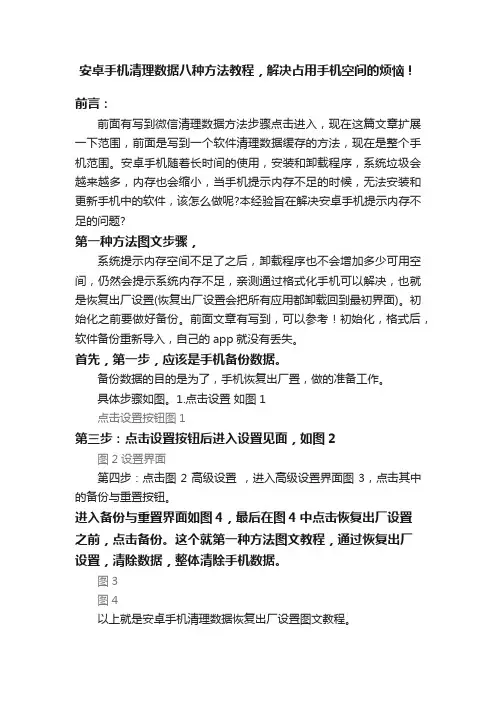 安卓手机清理数据八种方法教程，解决占用手机空间的烦恼！

前言：

前面有写到微信清理数据方法步骤点击进入，现在这篇文章扩展一下范围，前面是写到一个软件清理数据缓存的方法，现在是整个手机范围。安卓手机随着长时间的使用，安装和卸载程序，系统垃圾会越来越多，内存也会缩小，当手机提示内存不足的时候，无法安装和更新手机中的软件，该怎么做呢?本经验旨在解决安卓手机提示内存不足的问题?

第一种方法图文步骤，

系统提示内存空间不足了之后，卸载程序也不会增加多少可用空间，仍然会提示系统内存不足，亲测通过格式化手机可以解决，也就是恢复出厂设置(恢复出厂设置会把所有应用都卸载回到最初界面)。初始化之前要做好备份。前面文章有写到，可以参考！初始化，格式后，软件备份重新导入，自己的 app 就没有丢失。

首先，第一步，应该是手机备份数据。

备份数据的目的是为了，手机恢复出厂置，做的准备工作。

具体步骤如图。1.点击设置 如图 1

点击设置按钮图 1

第三步：点击设置按钮后进入设置见面，如图 2

图 2 设置界面

第四步：点击图 2 高级设置 ，进入高级设置界面图 3，点击其中的备份与重置按钮。

进入备份与重置界面如图 4，最后在图 4 中点击恢复出厂设置之前，点击备份。这个就第一种方法图文教程，通过恢复出厂设置，清除数据，整体清除手机数据。

图 3

图 4

以上就是安卓手机清理数据恢复出厂设置图文教程。